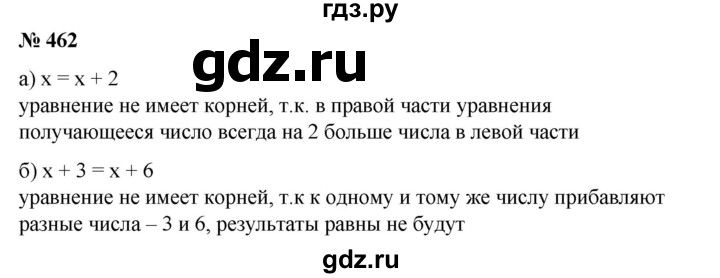 гдз.ру

№ 462

gdz.ru

а) $x = x + 2$
уравнение не имеет корней, т.к. в правой части уравнения получающееся число всегда на 2 больше числа в левой части

б) $x + 3 = x + 6$
уравнение не имеет корней, т.к к одному и тому же числу прибавляют разные числа – 3 и 6, результаты равны не будут

gdz.ru